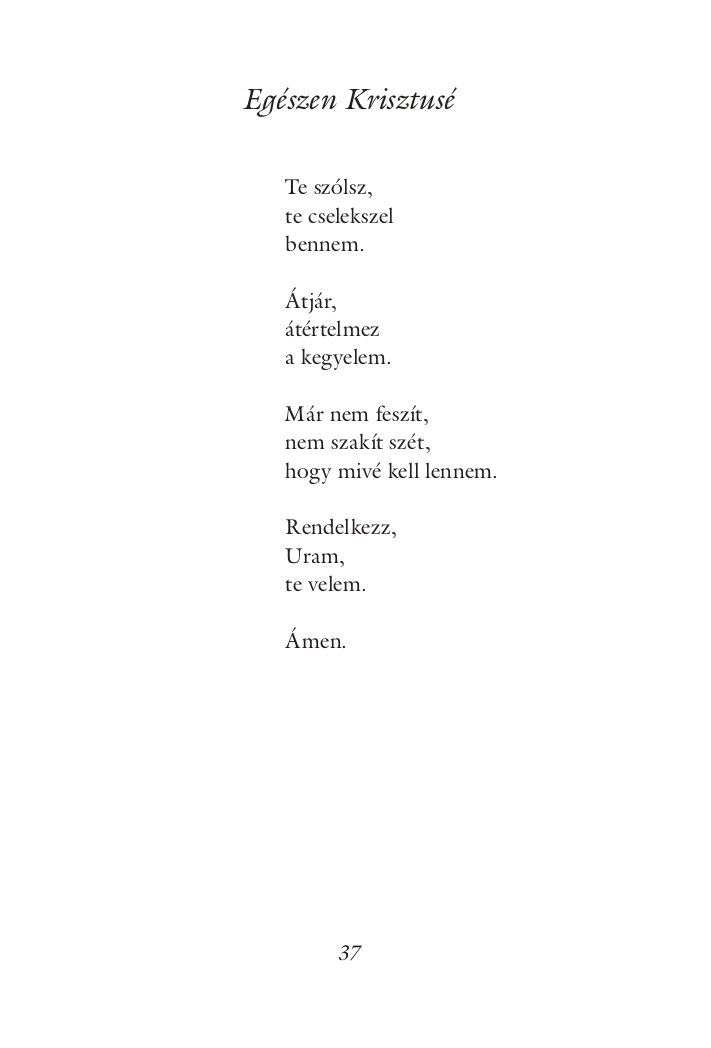 Egészen Krisztusé

Te szólsz,
te cselekszel
bennem.

Átjár,
átértelmez
a kegyelem.

Már nem feszít,
nem szakít szét,
hogy mivé kell lennem.

Rendelkezz,
Uram,
te velem.

Ámen.

37